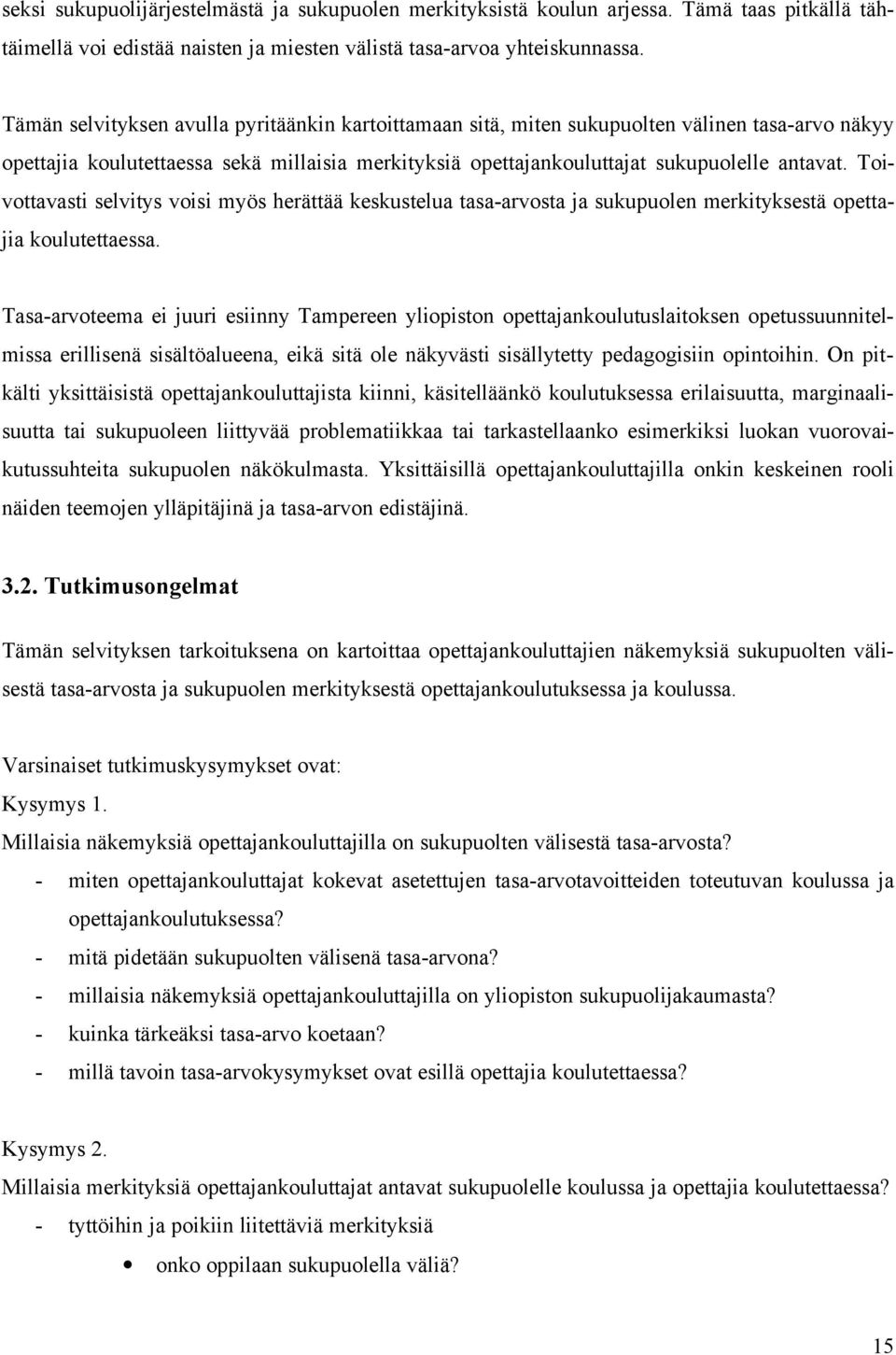 seksi sukupuolijärjestelmästä ja sukupuolen merkityksistä koulun arjessa. Tämä taas pitkällä tähtäimellä voi edistää naisten ja miesten välistä tasa-arvoa yhteiskunnassa.

Tämän selvityksen avulla pyritäänkin kartoittamaan sitä, miten sukupuolten välinen tasa-arvo näkyy opettajia koulutettaessa sekä millaisia merkityksiä opettajankouluttajat sukupuolelle antavat. Toivottavasti selvitys voisi myös herättää keskustelua tasa-arvosta ja sukupuolen merkityksestä opettajia koulutettaessa.

Tasa-arvoteema ei juuri esiinny Tampereen yliopiston opettajankoulutuslaitoksen opetussuunnitelmissa erillisenä sisältöalueena, eikä sitä ole näkyvästi sisällytetty pedagogisiin opintoihin. On pitkälti yksittäisistä opettajankouluttajista kiinni, käsitelläänkö koulutuksessa erilaisuutta, marginaalisuutta tai sukupuoleen liittyvää problematiikkaa tai tarkastellaanko esimerkiksi luokan vuorovaikutussuhteita sukupuolen näkökulmasta. Yksittäisillä opettajankouluttajilla onkin keskeinen rooli näiden teemojen ylläpitäjinä ja tasa-arvon edistäjinä.

3.2. Tutkimusongelmat

Tämän selvityksen tarkoituksena on kartoittaa opettajankouluttajien näkemyksiä sukupuolten välisestä tasa-arvosta ja sukupuolen merkityksestä opettajankoulutuksessa ja koulussa.

Varsinaiset tutkimuskysymykset ovat:
Kysymys 1.
Millaisia näkemyksiä opettajankouluttajilla on sukupuolten välisestä tasa-arvosta?
- miten opettajankouluttajat kokevat asetettujen tasa-arvotavoitteiden toteutuvan koulussa ja opettajankoulutuksessa?
- mitä pidetään sukupuolten välisenä tasa-arvona?
- millaisia näkemyksiä opettajankouluttajilla on yliopiston sukupuolijakaumasta?
- kuinka tärkeäksi tasa-arvo koetaan?
- millä tavoin tasa-arvokysymykset ovat esillä opettajia koulutettaessa?

Kysymys 2.
Millaisia merkityksiä opettajankouluttajat antavat sukupuolelle koulussa ja opettajia koulutettaessa?
- tyttöihin ja poikiin liitettäviä merkityksiä
• onko oppilaan sukupuolella väliä?

15